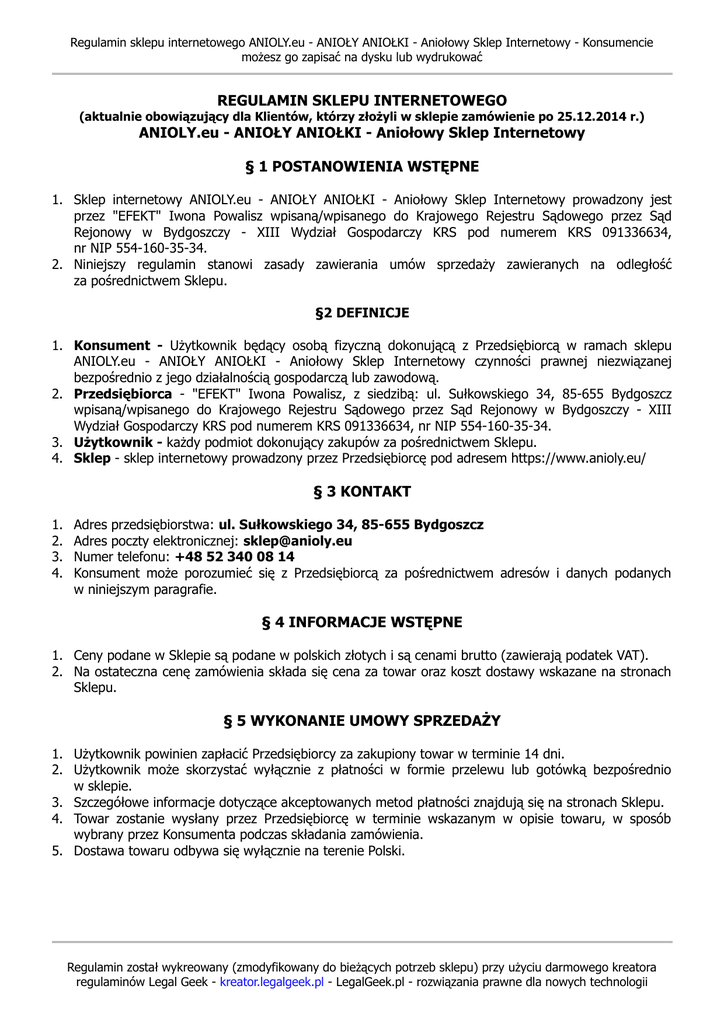 Regulamin sklepu internetowego ANIOLY.eu - ANIOŁY ANIOŁKI - Aniołowy Sklep Internetowy - Konsumencie możesz go zapisać na dysku lub wydrukować

REGULAMIN SKLEPU INTERNETOWEGO
(aktualnie obowiązujący dla Klientów, którzy złożyli w sklepie zamówienie po 25.12.2014 r.)
ANIOLY.eu - ANIOŁY ANIOŁKI - Aniołowy Sklep Internetowy

§ 1 POSTANOWIENIA WSTĘPNE

1. Sklep internetowy ANIOLY.eu - ANIOŁY ANIOŁKI - Aniołowy Sklep Internetowy prowadzony jest przez "EFEKT" Iwona Powalisz wpisaną/wpisanego do Krajowego Rejestru Sądowego przez Sąd Rejonowy w Bydgoszczy - XIII Wydział Gospodarczy KRS pod numerem KRS 091336634, nr NIP 554-160-35-34.
2. Niniejszy regulamin stanowi zasady zawierania umów sprzedaży zawieranych na odległość za pośrednictwem Sklepu.

§2 DEFINICJE

1. Konsument - Użytkownik będący osobą fizyczną dokonującą z Przedsiębiorcą w ramach sklepu ANIOLY.eu - ANIOŁY ANIOŁKI - Aniołowy Sklep Internetowy czynności prawnej niezwiązanej bezpośrednio z jego działalnością gospodarczą lub zawodową.
2. Przedsiębiorca - "EFEKT" Iwona Powalisz, z siedzibą: ul. Sułkowskiego 34, 85-655 Bydgoszcz wpisaną/wpisanego do Krajowego Rejestru Sądowego przez Sąd Rejonowy w Bydgoszczy - XIII Wydział Gospodarczy KRS pod numerem KRS 091336634, nr NIP 554-160-35-34.
3. Użytkownik - każdy podmiot dokonujący zakupów za pośrednictwem Sklepu.
4. Sklep - sklep internetowy prowadzony przez Przedsiębiorcę pod adresem https://www.anioly.eu/

§ 3 KONTAKT

1. Adres przedsiębiorstwa: ul. Sułkowskiego 34, 85-655 Bydgoszcz
2. Adres poczty elektronicznej: sklep@anioly.eu
3. Numer telefonu: +48 52 340 08 14
4. Konsument może porozumieć się z Przedsiębiorcą za pośrednictwem adresów i danych podanych w niniejszym paragrafie.

§ 4 INFORMACJE WSTĘPNE

1. Ceny podane w Sklepie są podane w polskich złotych i są cenami brutto (zawierają podatek VAT).
2. Na ostateczna cenę zamówienia składa się cena za towar oraz koszt dostawy wskazane na stronach Sklepu.

§ 5 WYKONANIE UMOWY SPRZEDAŻY

1. Użytkownik powinien zapłacić Przedsiębiorcy za zakupiony towar w terminie 14 dni.
2. Użytkownik może skorzystać wyłącznie z płatności w formie przelewu lub gotówką bezpośrednio w sklepie.
3. Szczegółowe informacje dotyczące akceptowanych metod płatności znajdują się na stronach Sklepu.
4. Towar zostanie wysłany przez Przedsiębiorcę w terminie wskazanym w opisie towaru, w sposób wybrany przez Konsumenta podczas składania zamówienia.
5. Dostawa towaru odbywa się wyłącznie na terenie Polski.

Regulamin został wykreowany (zmodyfikowany do bieżących potrzeb sklepu) przy użyciu darmowego kreatora regulaminów Legal Geek - kreator.legalgeek.pl - LegalGeek.pl - rozwiązania prawne dla nowych technologii